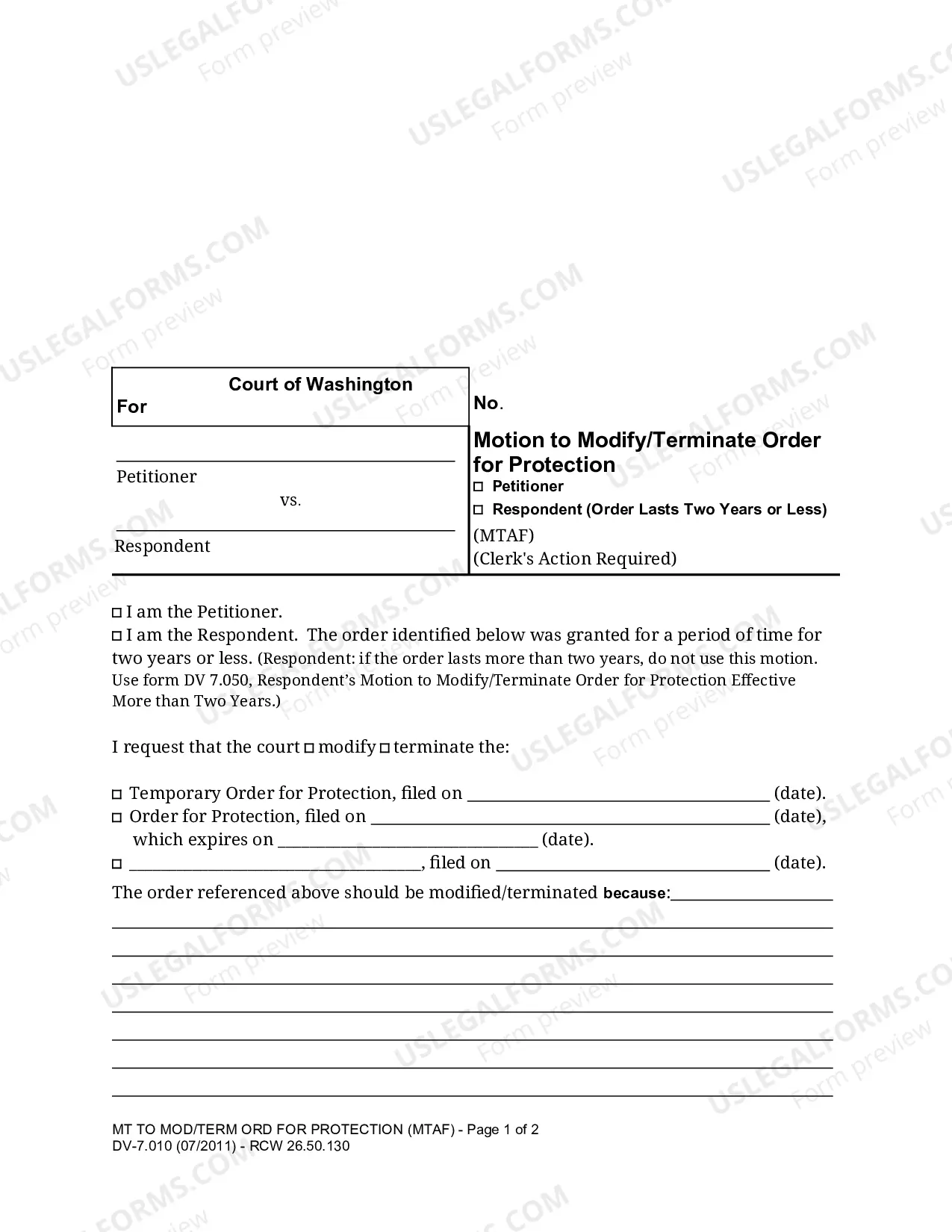 Court of Washington
For

____
Petitioner
vs.
____
Respondent

No.

Motion to Modify/Terminate Order for Protection
☐ Petitioner
☐ Respondent (Order Lasts Two Years or Less)
(MTAF)
(Clerk's Action Required)

☐ I am the Petitioner.
☐ I am the Respondent. The order identified below was granted for a period of time for two years or less. (Respondent: if the order lasts more than two years, do not use this motion. Use form DV 7.050, Respondent's Motion to Modify/Terminate Order for Protection Effective More than Two Years.)

I request that the court ☐ modify ☐ terminate the:

☐ Temporary Order for Protection, filed on ____ (date).
☐ Order for Protection, filed on ____ (date), which expires on ____ (date).
☐ ____, filed on ____ (date).

The order referenced above should be modified/terminated because:____
____
____
____
____
____
____
____

MT TO MOD/TERM ORD FOR PROTECTION (MTAF) - Page 1 of 2
DV-7.010 (07/2011) - RCW 26.50.130

USLEGALFORMS.COM Form preview